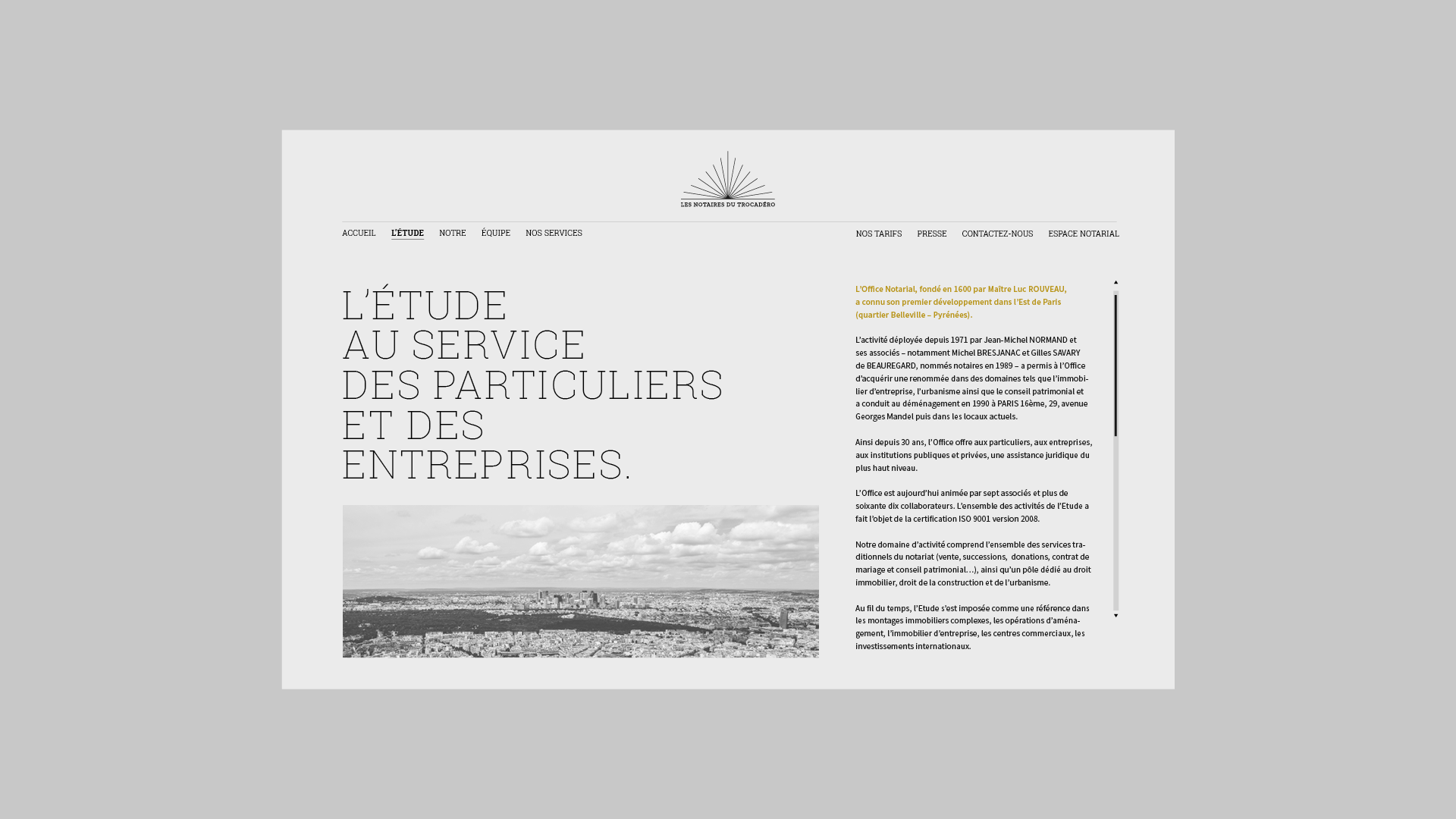 LES NOTAIRES DU TROCADÉRO

ACCUEIL L'ÉTUDE NOTRE ÉQUIPE NOS SERVICES NOS TARIFS PRESSE CONTACTEZ-NOUS ESPACE NOTARIAL

L'ÉTUDE
AU SERVICE
DES PARTICULIERS
ET DES
ENTREPRISES.

L'Office Notarial, fondé en 1600 par Maître Luc ROUVEAU, a connu son premier développement dans l'Est de Paris (quartier Belleville – Pyrénées).

L'activité déployée depuis 1971 par Jean-Michel NORMAND et ses associés – notamment Michel BRESJANAC et Gilles SAVARY de BEAUREGARD, nommés notaires en 1989 – a permis à l'Office d'acquérir une renommée dans des domaines tels que l'immobilier d'entreprise, l'urbanisme ainsi que le conseil patrimonial et a conduit au déménagement en 1990 à PARIS 16ème, 29, avenue Georges Mandel puis dans les locaux actuels.

Ainsi depuis 30 ans, l'Office offre aux particuliers, aux entreprises, aux institutions publiques et privées, une assistance juridique du plus haut niveau.

L'Office est aujourd'hui animée par sept associés et plus de soixante dix collaborateurs. L'ensemble des activités de l'Etude a fait l'objet de la certification ISO 9001 version 2008.

Notre domaine d'activité comprend l'ensemble des services traditionnels du notariat (vente, successions, donations, contrat de mariage et conseil patrimonial…), ainsi qu'un pôle dédié au droit immobilier, droit de la construction et de l'urbanisme.

Au fil du temps, l'Etude s'est imposée comme une référence dans les montages immobiliers complexes, les opérations d'aménagement, l'immobilier d'entreprise, les centres commerciaux, les investissements internationaux.